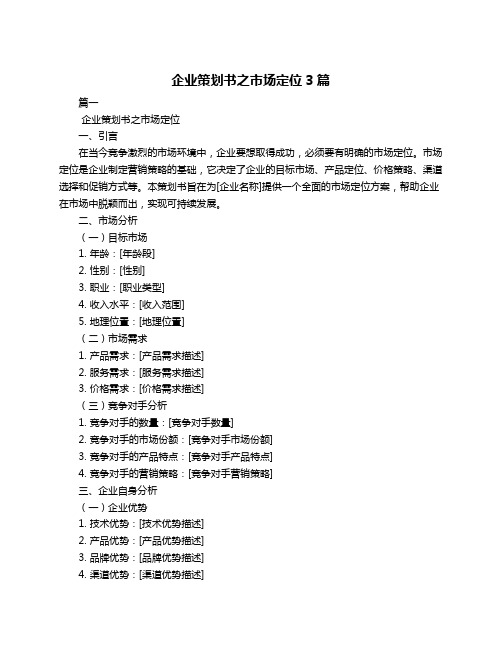 企业策划书之市场定位 3 篇

篇一

企业策划书之市场定位

一、引言

在当今竞争激烈的市场环境中，企业要想取得成功，必须要有明确的市场定位。市场定位是企业制定营销策略的基础，它决定了企业的目标市场、产品定位、价格策略、渠道选择和促销方式等。本策划书旨在为[企业名称]提供一个全面的市场定位方案，帮助企业在市场中脱颖而出，实现可持续发展。

二、市场分析

（一）目标市场

1. 年龄：[年龄段]

2. 性别：[性别]

3. 职业：[职业类型]

4. 收入水平：[收入范围]

5. 地理位置：[地理位置]

（二）市场需求

1. 产品需求：[产品需求描述]

2. 服务需求：[服务需求描述]

3. 价格需求：[价格需求描述]

（三）竞争对手分析

1. 竞争对手的数量：[竞争对手数量]

2. 竞争对手的市场份额：[竞争对手市场份额]

3. 竞争对手的产品特点：[竞争对手产品特点]

4. 竞争对手的营销策略：[竞争对手营销策略]

三、企业自身分析

（一）企业优势

1. 技术优势：[技术优势描述]

2. 产品优势：[产品优势描述]

3. 品牌优势：[品牌优势描述]

4. 渠道优势：[渠道优势描述]